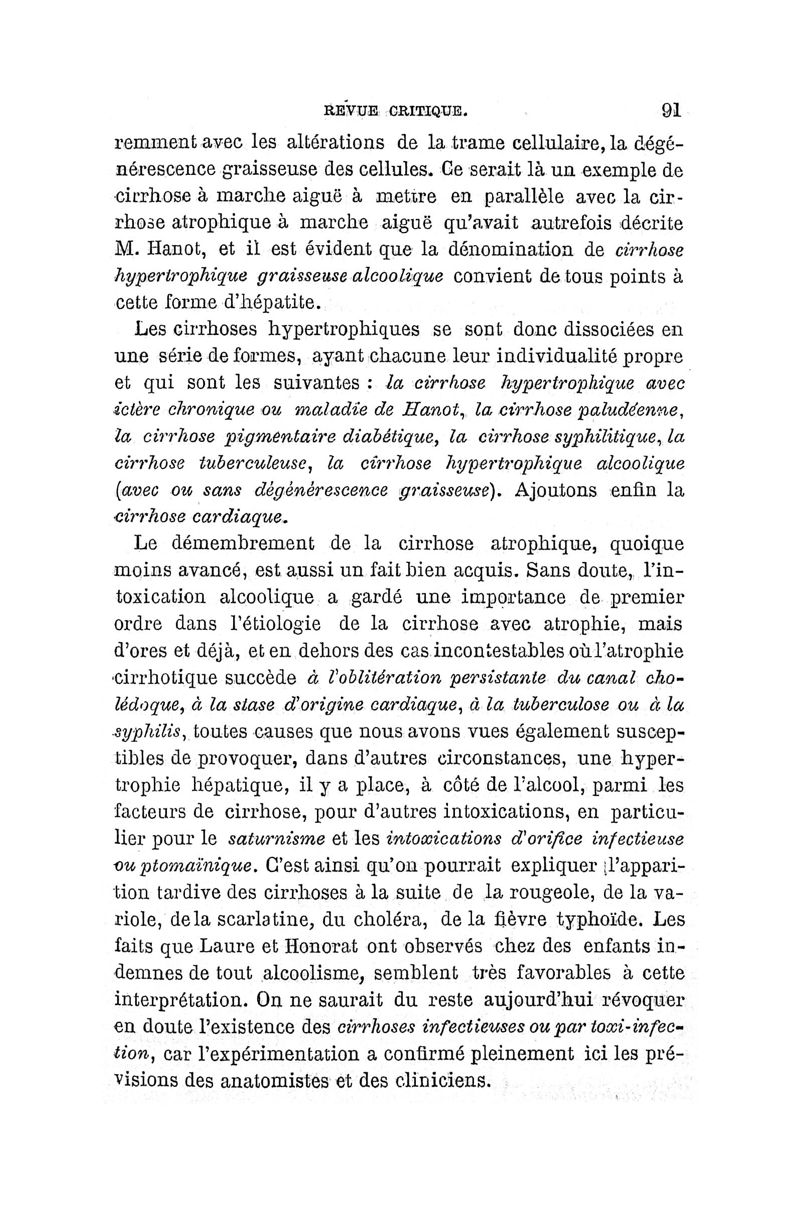 REVUE CRITIQUE. 91

remment avec les altérations de la trame cellulaire, la dégénérescence graisseuse des cellules. Ce serait là un exemple de cirrhose à marche aiguë à mettre en parallèle avec la cirrhose atrophique à marche aiguë qu'avait autrefois décrite M. Hanot, et il est évident que la dénomination de cirrhose hypertrophique graisseuse alcoolique convient de tous points à cette forme d'hépatite.

Les cirrhoses hypertrophiques se sont donc dissociées en une série de formes, ayant chacune leur individualité propre et qui sont les suivantes : la cirrhose hypertrophique avec ictère chronique ou maladie de Hanot, la cirrhose paludéenne, la cirrhose pigmentaire diabétique, la cirrhose syphilitique, la cirrhose tuberculeuse, la cirrhose hypertrophique alcoolique (avec ou sans dégénérescence graisseuse). Ajoutons enfin la cirrhose cardiaque.

Le démembrement de la cirrhose atrophique, quoique moins avancé, est aussi un fait bien acquis. Sans doute, l'intoxication alcoolique a gardé une importance de premier ordre dans l'étiologie de la cirrhose avec atrophie, mais d'ores et déjà, et en dehors des cas incontestables où l'atrophie cirrhotique succède à l'oblitération persistante du canal cholédoque, à la stase d'origine cardiaque, à la tuberculose ou à la syphilis, toutes causes que nous avons vues également susceptibles de provoquer, dans d'autres circonstances, une hypertrophie hépatique, il y a place, à côté de l'alcool, parmi les facteurs de cirrhose, pour d'autres intoxications, en particulier pour le saturnisme et les intoxications d'orifice infectieuse ou ptomaïnique. C'est ainsi qu'on pourrait expliquer l'apparition tardive des cirrhoses à la suite de la rougeole, de la variole, de la scarlatine, du choléra, de la fièvre typhoïde. Les faits que Laure et Honorat ont observés chez des enfants indemnes de tout alcoolisme, semblent très favorables à cette interprétation. On ne saurait du reste aujourd'hui révoquer en doute l'existence des cirrhoses infectieuses ou par toxi-infection, car l'expérimentation a confirmé pleinement ici les prévisions des anatomistes et des cliniciens.